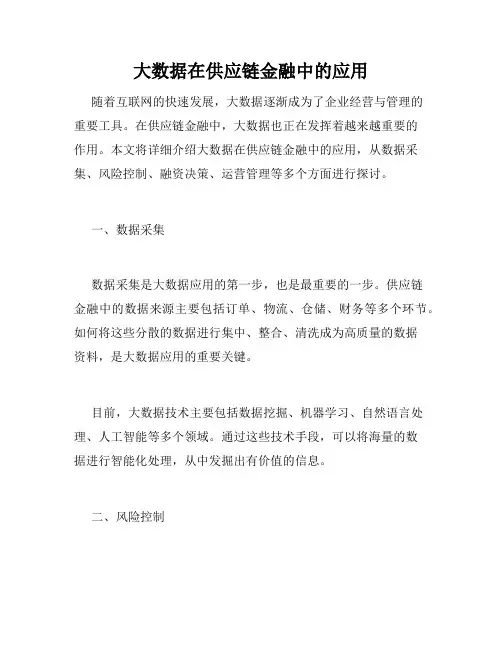 大数据在供应链金融中的应用

随着互联网的快速发展，大数据逐渐成为了企业经营与管理的重要工具。在供应链金融中，大数据也正在发挥着越来越重要的作用。本文将详细介绍大数据在供应链金融中的应用，从数据采集、风险控制、融资决策、运营管理等多个方面进行探讨。

一、数据采集

数据采集是大数据应用的第一步，也是最重要的一步。供应链金融中的数据来源主要包括订单、物流、仓储、财务等多个环节。如何将这些分散的数据进行集中、整合、清洗成为高质量的数据资料，是大数据应用的重要关键。

目前，大数据技术主要包括数据挖掘、机器学习、自然语言处理、人工智能等多个领域。通过这些技术手段，可以将海量的数据进行智能化处理，从中发掘出有价值的信息。

二、风险控制